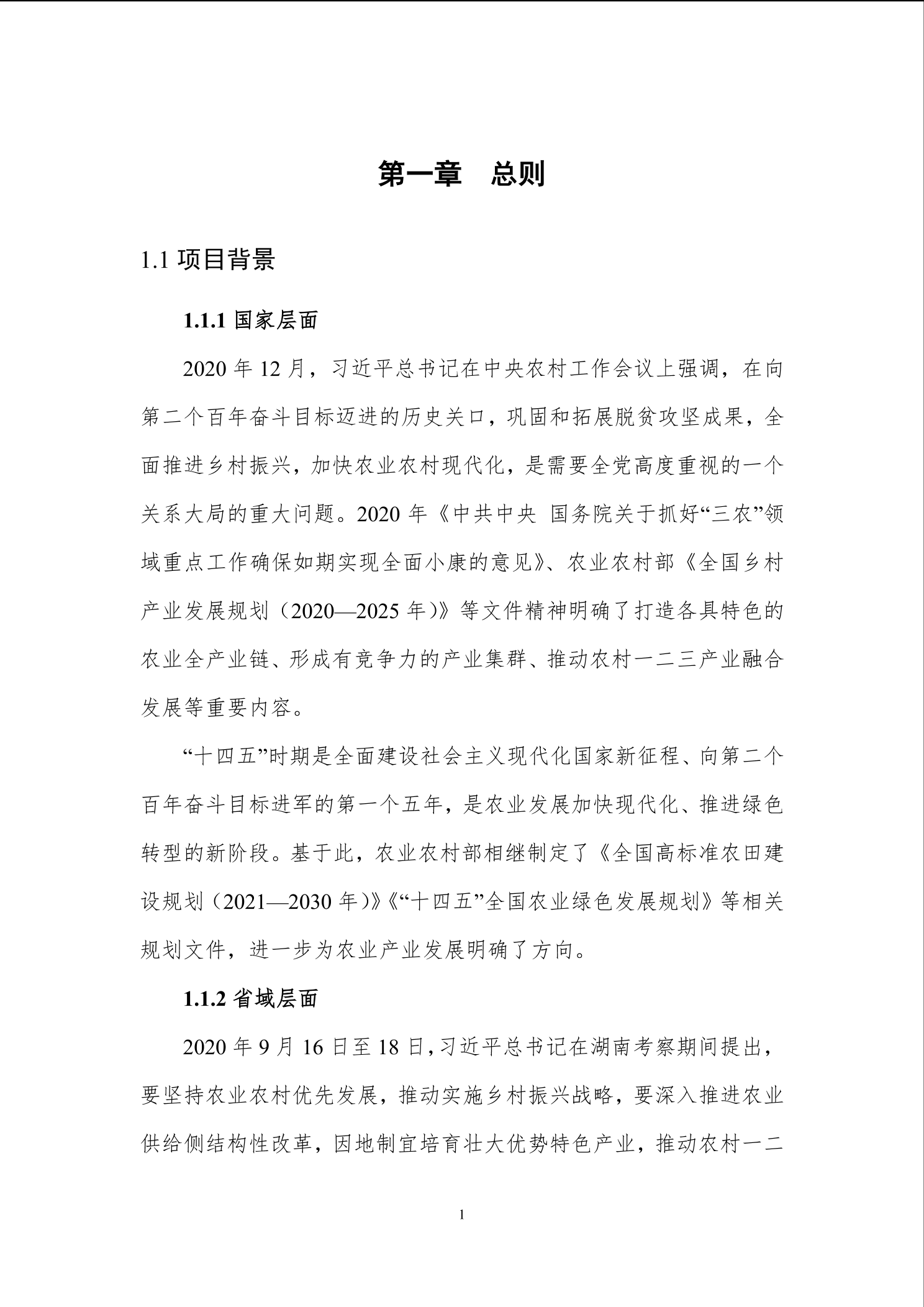 第一章　总则

1.1 项目背景

1.1.1 国家层面

2020 年 12 月，习近平总书记在中央农村工作会议上强调，在向第二个百年奋斗目标迈进的历史关口，巩固和拓展脱贫攻坚成果，全面推进乡村振兴，加快农业农村现代化，是需要全党高度重视的一个关系大局的重大问题。2020 年《中共中央 国务院关于抓好“三农”领域重点工作确保如期实现全面小康的意见》、农业农村部《全国乡村产业发展规划（2020—2025 年）》等文件精神明确了打造各具特色的农业全产业链、形成有竞争力的产业集群、推动农村一二三产业融合发展等重要内容。

“十四五”时期是全面建设社会主义现代化国家新征程、向第二个百年奋斗目标进军的第一个五年，是农业发展加快现代化、推进绿色转型的新阶段。基于此，农业农村部相继制定了《全国高标准农田建设规划（2021—2030 年）》《“十四五”全国农业绿色发展规划》等相关规划文件，进一步为农业产业发展明确了方向。

1.1.2 省域层面

2020 年 9 月 16 日至 18 日，习近平总书记在湖南考察期间提出，要坚持农业农村优先发展，推动实施乡村振兴战略，要深入推进农业供给侧结构性改革，因地制宜培育壮大优势特色产业，推动农村一二

1